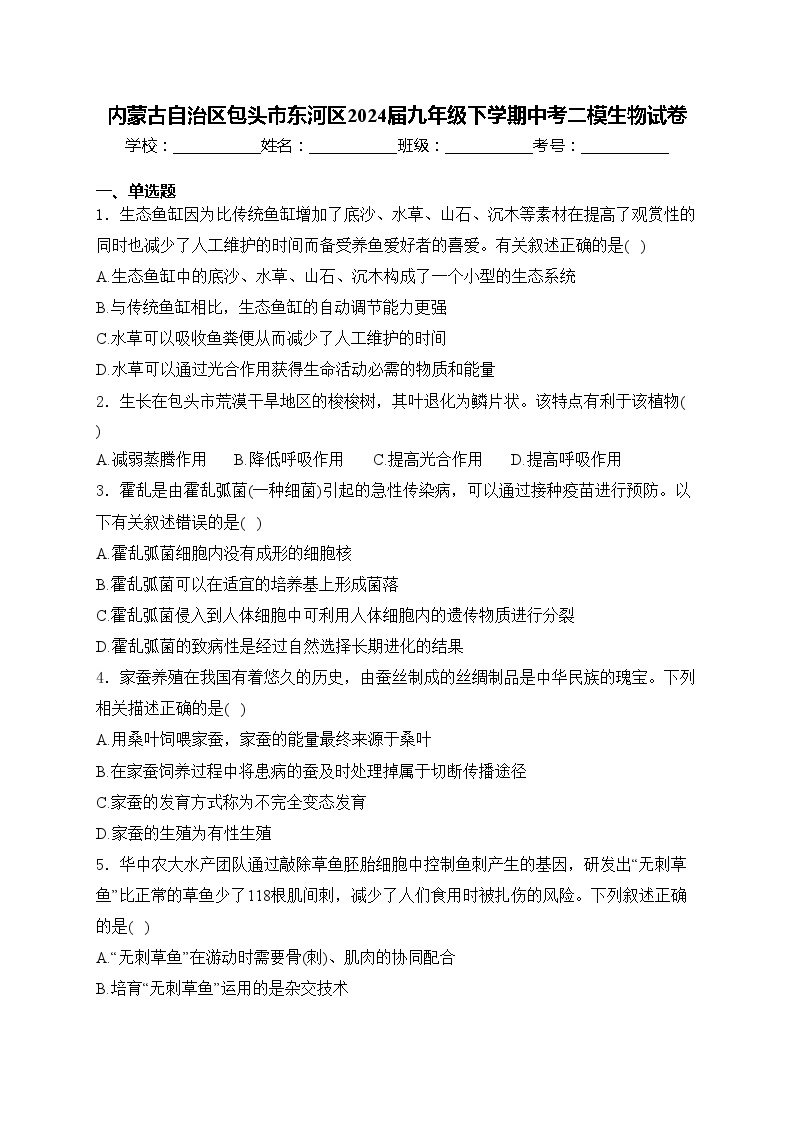 内蒙古自治区包头市东河区2024届九年级下学期中考二模生物试卷

学校：___________姓名：___________班级：___________考号：___________

一、单选题

1．生态鱼缸因为比传统鱼缸增加了底沙、水草、山石、沉木等素材在提高了观赏性的同时也减少了人工维护的时间而备受养鱼爱好者的喜爱。有关叙述正确的是( )

A.生态鱼缸中的底沙、水草、山石、沉木构成了一个小型的生态系统

B.与传统鱼缸相比，生态鱼缸的自动调节能力更强

C.水草可以吸收鱼粪便从而减少了人工维护的时间

D.水草可以通过光合作用获得生命活动必需的物质和能量

2．生长在包头市荒漠干旱地区的梭梭树，其叶退化为鳞片状。该特点有利于该植物( )

A.减弱蒸腾作用　　B.降低呼吸作用　　C.提高光合作用　　D.提高呼吸作用

3．霍乱是由霍乱弧菌(一种细菌)引起的急性传染病，可以通过接种疫苗进行预防。以下有关叙述错误的是( )

A.霍乱弧菌细胞内没有成形的细胞核

B.霍乱弧菌可以在适宜的培养基上形成菌落

C.霍乱弧菌侵入到人体细胞中可利用人体细胞内的遗传物质进行分裂

D.霍乱弧菌的致病性是经过自然选择长期进化的结果

4．家蚕养殖在我国有着悠久的历史，由蚕丝制成的丝绸制品是中华民族的瑰宝。下列相关描述正确的是( )

A.用桑叶饲喂家蚕，家蚕的能量最终来源于桑叶

B.在家蚕饲养过程中将患病的蚕及时处理掉属于切断传播途径

C.家蚕的发育方式称为不完全变态发育

D.家蚕的生殖为有性生殖

5．华中农大水产团队通过敲除草鱼胚胎细胞中控制鱼刺产生的基因，研发出“无刺草鱼”比正常的草鱼少了118根肌间刺，减少了人们食用时被扎伤的风险。下列叙述正确的是( )

A.“无刺草鱼”在游动时需要骨(刺)、肌肉的协同配合

B.培育“无刺草鱼”运用的是杂交技术